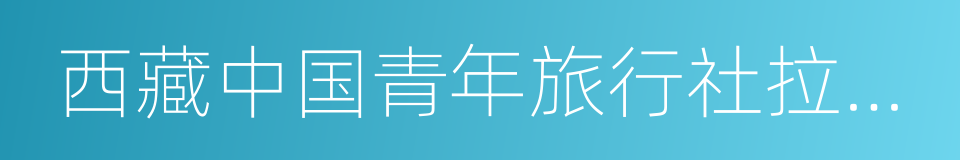 西藏中国青年旅行社拉...